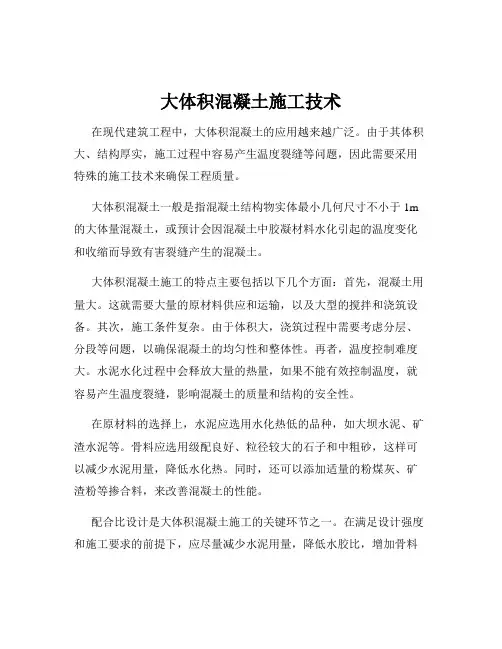 大体积混凝土施工技术

在现代建筑工程中，大体积混凝土的应用越来越广泛。由于其体积大、结构厚实，施工过程中容易产生温度裂缝等问题，因此需要采用特殊的施工技术来确保工程质量。

大体积混凝土一般是指混凝土结构物实体最小几何尺寸不小于 1m 的大体量混凝土，或预计会因混凝土中胶凝材料水化引起的温度变化和收缩而导致有害裂缝产生的混凝土。

大体积混凝土施工的特点主要包括以下几个方面：首先，混凝土用量大。这就需要大量的原材料供应和运输，以及大型的搅拌和浇筑设备。其次，施工条件复杂。由于体积大，浇筑过程中需要考虑分层、分段等问题，以确保混凝土的均匀性和整体性。再者，温度控制难度大。水泥水化过程中会释放大量的热量，如果不能有效控制温度，就容易产生温度裂缝，影响混凝土的质量和结构的安全性。

在原材料的选择上，水泥应选用水化热低的品种，如大坝水泥、矿渣水泥等。骨料应选用级配良好、粒径较大的石子和中粗砂，这样可以减少水泥用量，降低水化热。同时，还可以添加适量的粉煤灰、矿渣粉等掺合料，来改善混凝土的性能。

配合比设计是大体积混凝土施工的关键环节之一。在满足设计强度和施工要求的前提下，应尽量减少水泥用量，降低水胶比，增加骨料